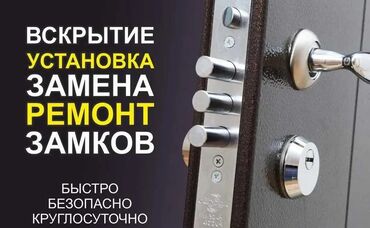 ВСКРЫТИЕ
УСТАНОВКА
ЗАМЕНА
РЕМОНТ
ЗАМКОВ

БЫСТРО
БЕЗОПАСНО
КРУГЛОСУТОЧНО